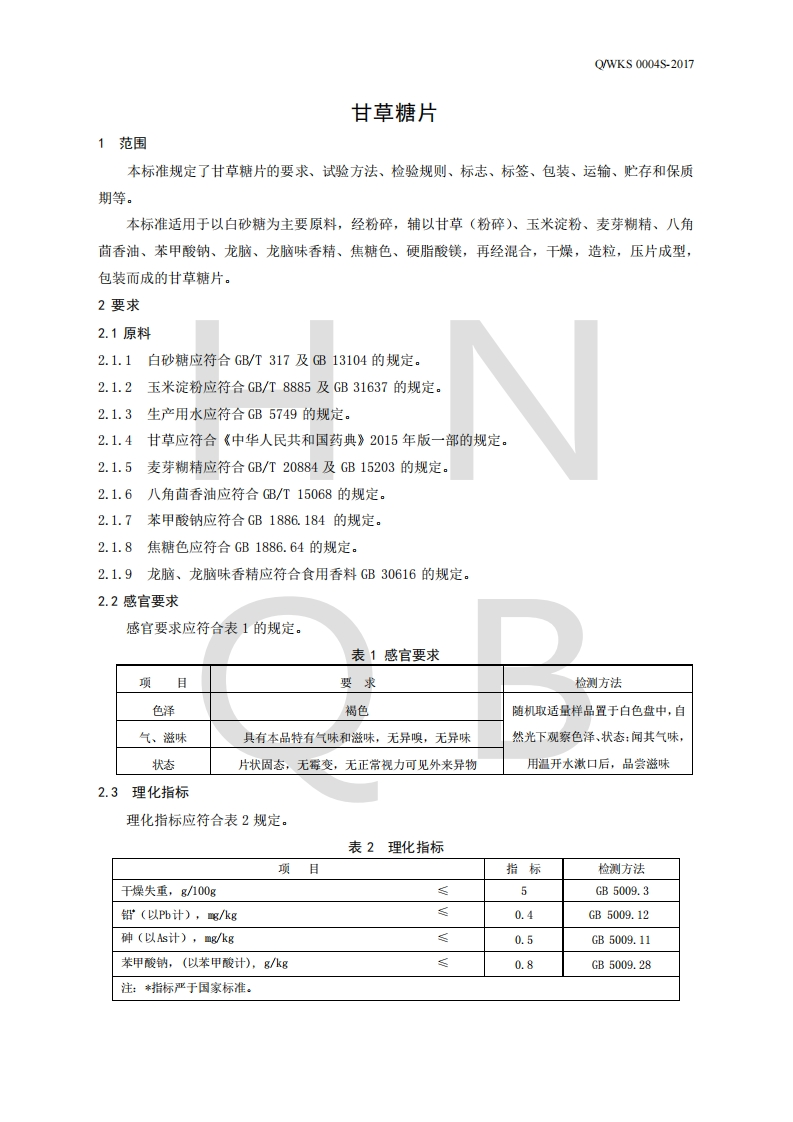 Q/WKS 0004S-2017

甘草糖片

1 范围

本标准规定了甘草糖片的要求、试验方法、检验规则、标志、标签、包装、运输、贮存和保质期等。

本标准适用于以白砂糖为主要原料，经粉碎，辅以甘草（粉碎）、玉米淀粉、麦芽糊精、八角茴香油、苯甲酸钠、龙脑、龙脑味香精、焦糖色、硬脂酸镁，再经混合，干燥，造粒，压片成型，包装而成的甘草糖片。

2 要求

2.1 原料

2.1.1 白砂糖应符合 GB/T 317 及 GB 13104 的规定。

2.1.2 玉米淀粉应符合 GB/T 8885 及 GB 31637 的规定。

2.1.3 生产用水应符合 GB 5749 的规定。

2.1.4 甘草应符合《中华人民共和国药典》2015 年版一部的规定。

2.1.5 麦芽糊精应符合 GB/T 20884 及 GB 15203 的规定。

2.1.6 八角茴香油应符合 GB/T 15068 的规定。

2.1.7 苯甲酸钠应符合 GB 1886.184 的规定。

2.1.8 焦糖色应符合 GB 1886.64 的规定。

2.1.9 龙脑、龙脑味香精应符合食用香料 GB 30616 的规定。

2.2 感官要求

感官要求应符合表 1 的规定。

表 1 感官要求

| 项 目 | 要 求 | 检测方法 |
|---|---|---|
| 色泽 | 褐色 | 随机取适量样品置于白色盘中，自然光下观察色泽、状态；闻其气味，用温开水漱口后，品尝滋味 |
| 气、滋味 | 具有本品特有气味和滋味，无异嗅，无异味 | |
| 状态 | 片状固态，无霉变，无正常视力可见外来异物 | |

2.3 理化指标

理化指标应符合表 2 规定。

表 2 理化指标

| 项 目 | | 指 标 | 检测方法 |
|---|---|---|---|
| 干燥失重，g/100g | ≤ | 5 | GB 5009.3 |
| 铅*（以Pb计），mg/kg | ≤ | 0.4 | GB 5009.12 |
| 砷（以As计），mg/kg | ≤ | 0.5 | GB 5009.11 |
| 苯甲酸钠，（以苯甲酸计），g/kg | ≤ | 0.8 | GB 5009.28 |
| 注：*指标严于国家标准。 | | | |